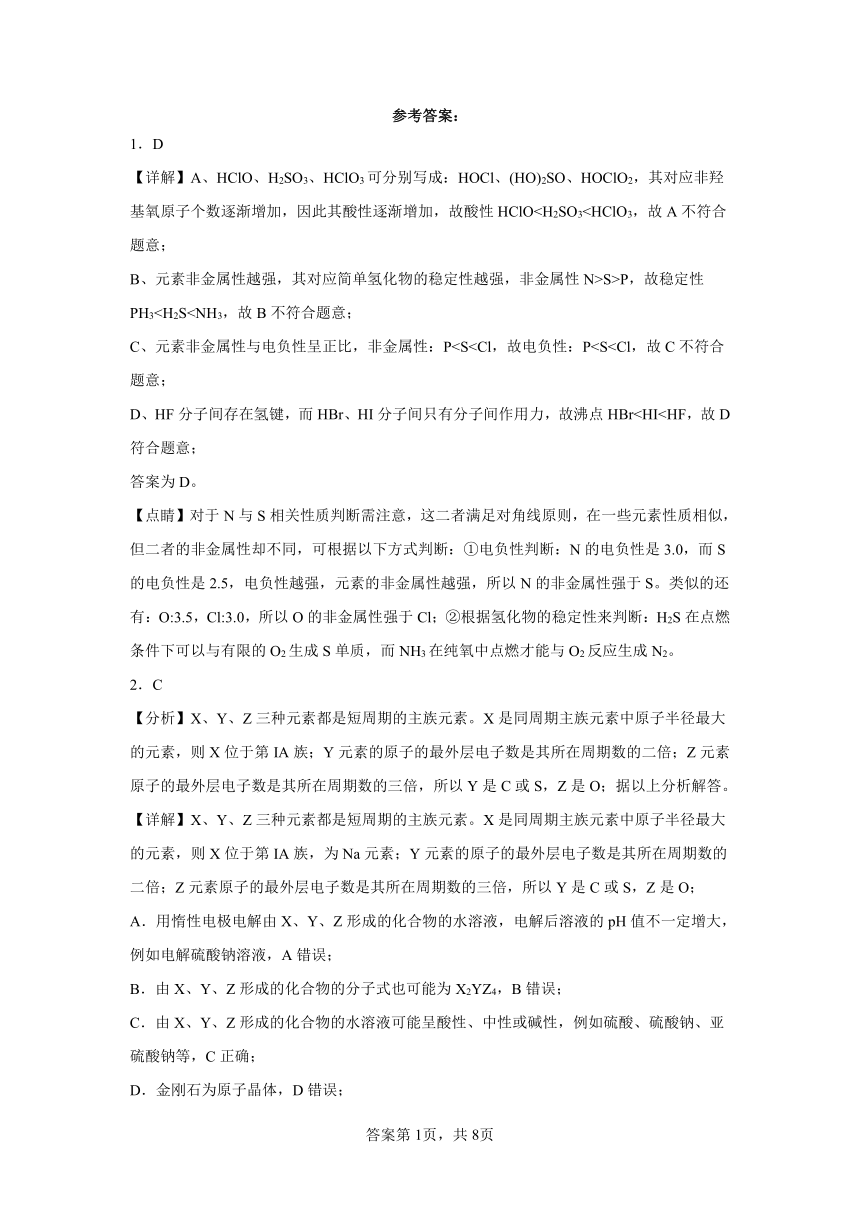 参考答案：

1．D

【详解】A、HClO、$H_2SO_3$、$HClO_3$可分别写成：HOCl、$(HO)_2SO$、$HOClO_2$，其对应非羟基氧原子个数逐渐增加，因此其酸性逐渐增加，故酸性$HClO<H_2SO_3<HClO_3$，故A不符合题意；

B、元素非金属性越强，其对应简单氢化物的稳定性越强，非金属性N>S>P，故稳定性$PH_3<H_2S<NH_3$，故B不符合题意；

C、元素非金属性与电负性呈正比，非金属性：P<S<Cl，故电负性：P<S<Cl，故C不符合题意；

D、HF分子间存在氢键，而HBr、HI分子间只有分子间作用力，故沸点HBr<HI<HF，故D符合题意；

答案为D。

【点睛】对于N与S相关性质判断需注意，这二者满足对角线原则，在一些元素性质相似，但二者的非金属性却不同，可根据以下方式判断：①电负性判断：N的电负性是3.0，而S的电负性是2.5，电负性越强，元素的非金属性越强，所以N的非金属性强于S。类似的还有：O:3.5，Cl:3.0，所以O的非金属性强于Cl；②根据氢化物的稳定性来判断：$H_2S$在点燃条件下可以与有限的$O_2$生成S单质，而$NH_3$在纯氧中点燃才能与$O_2$反应生成$N_2$。

2．C

【分析】X、Y、Z三种元素都是短周期的主族元素。X是同周期主族元素中原子半径最大的元素，则X位于第IA族；Y元素的原子的最外层电子数是其所在周期数的二倍；Z元素原子的最外层电子数是其所在周期数的三倍，所以Y是C或S，Z是O；据以上分析解答。

【详解】X、Y、Z三种元素都是短周期的主族元素。X是同周期主族元素中原子半径最大的元素，则X位于第IA族，为Na元素；Y元素的原子的最外层电子数是其所在周期数的二倍；Z元素原子的最外层电子数是其所在周期数的三倍，所以Y是C或S，Z是O；

A．用惰性电极电解由X、Y、Z形成的化合物的水溶液，电解后溶液的pH值不一定增大，例如电解硫酸钠溶液，A错误；

B．由X、Y、Z形成的化合物的分子式也可能为$X_2YZ_4$，B错误；

C．由X、Y、Z形成的化合物的水溶液可能呈酸性、中性或碱性，例如硫酸、硫酸钠、亚硫酸钠等，C正确；

D．金刚石为原子晶体，D错误；

答案第1页，共8页